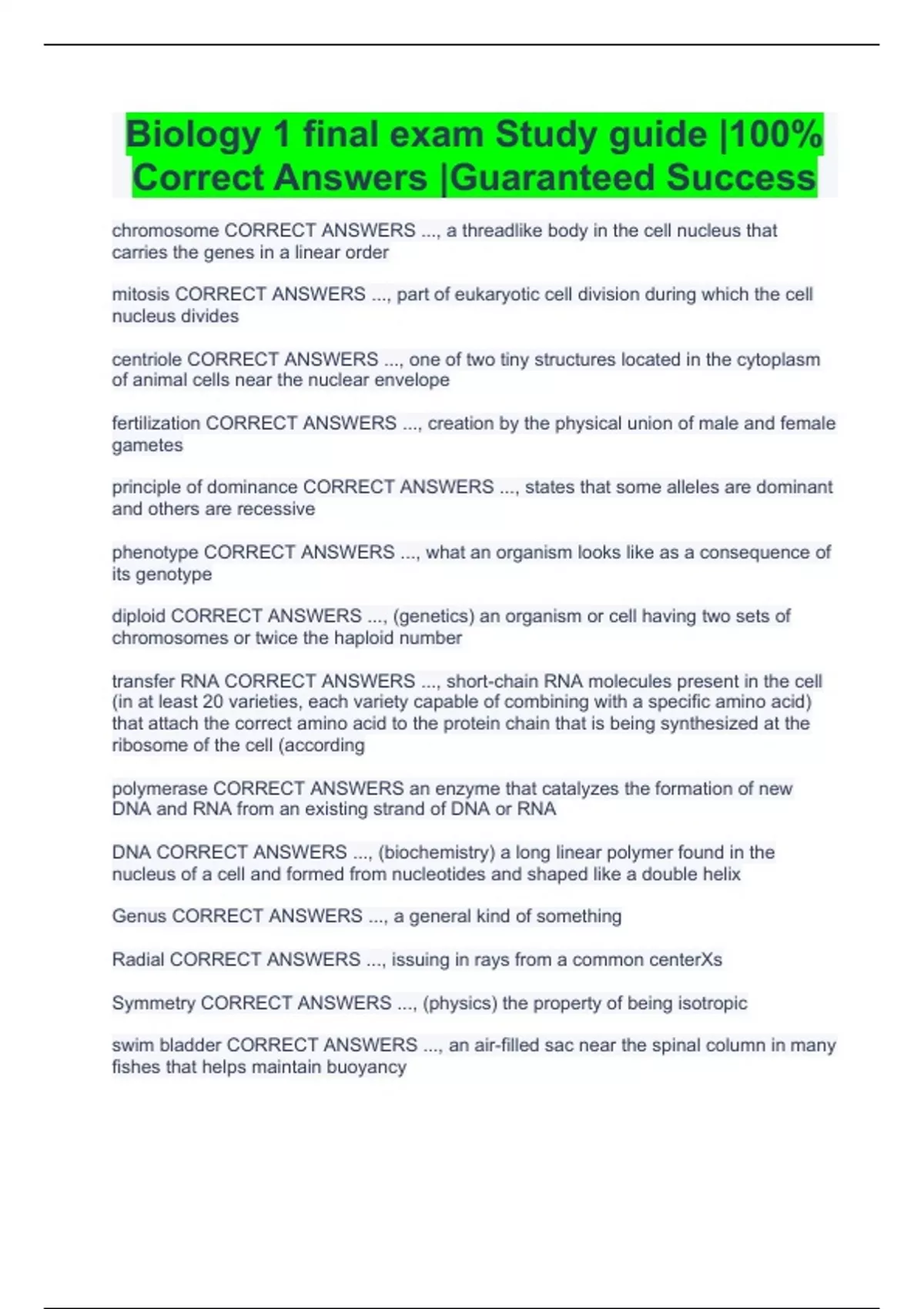 Biology 1 final exam Study guide |100% Correct Answers |Guaranteed Success

chromosome CORRECT ANSWERS ..., a threadlike body in the cell nucleus that carries the genes in a linear order

mitosis CORRECT ANSWERS ..., part of eukaryotic cell division during which the cell nucleus divides

centriole CORRECT ANSWERS ..., one of two tiny structures located in the cytoplasm of animal cells near the nuclear envelope

fertilization CORRECT ANSWERS ..., creation by the physical union of male and female gametes

principle of dominance CORRECT ANSWERS ..., states that some alleles are dominant and others are recessive

phenotype CORRECT ANSWERS ..., what an organism looks like as a consequence of its genotype

diploid CORRECT ANSWERS ..., (genetics) an organism or cell having two sets of chromosomes or twice the haploid number

transfer RNA CORRECT ANSWERS ..., short-chain RNA molecules present in the cell (in at least 20 varieties, each variety capable of combining with a specific amino acid) that attach the correct amino acid to the protein chain that is being synthesized at the ribosome of the cell (according

polymerase CORRECT ANSWERS an enzyme that catalyzes the formation of new DNA and RNA from an existing strand of DNA or RNA

DNA CORRECT ANSWERS ..., (biochemistry) a long linear polymer found in the nucleus of a cell and formed from nucleotides and shaped like a double helix

Genus CORRECT ANSWERS ..., a general kind of something

Radial CORRECT ANSWERS ..., issuing in rays from a common centerXs

Symmetry CORRECT ANSWERS ..., (physics) the property of being isotropic

swim bladder CORRECT ANSWERS ..., an air-filled sac near the spinal column in many fishes that helps maintain buoyancy